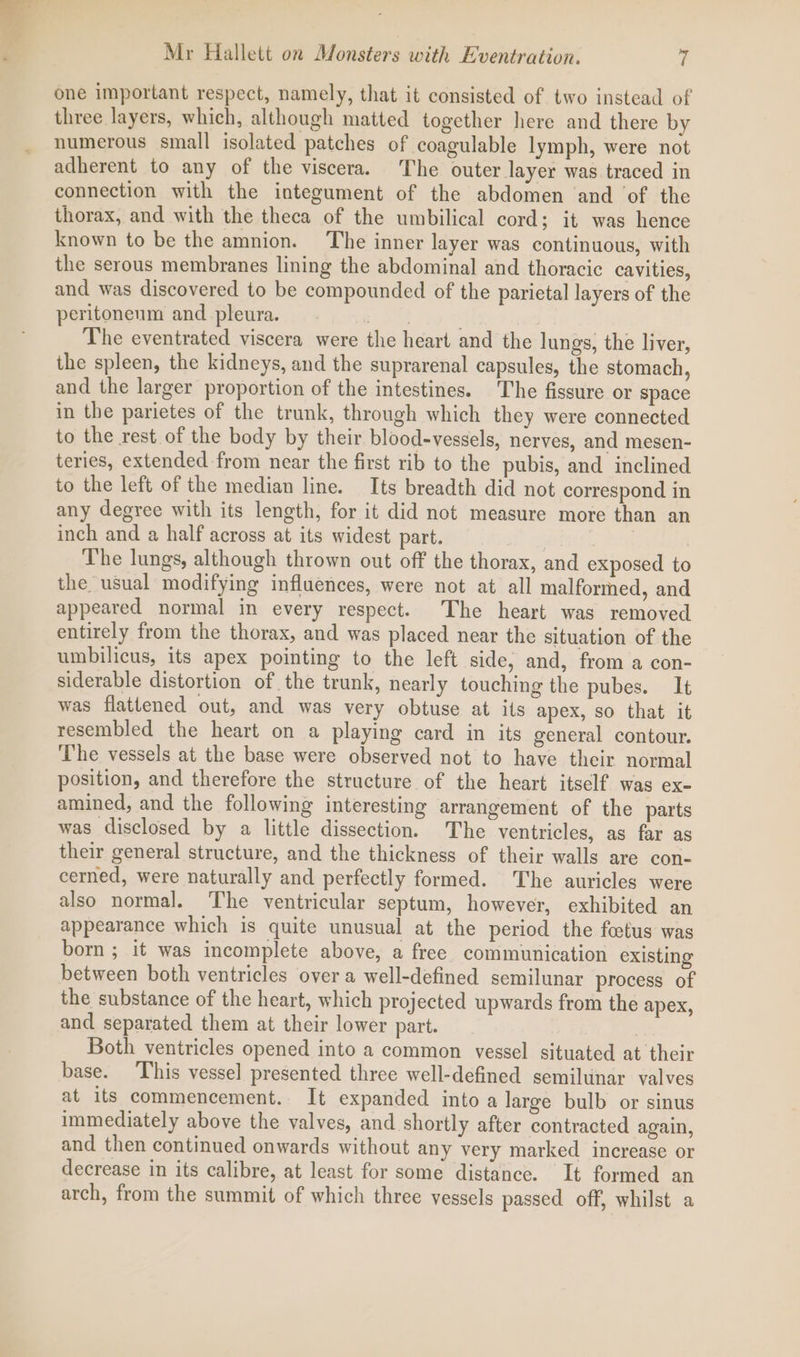 Mr Hallett on Monsters with Eventration. 7

one important respect, namely, that it consisted of two instead of three layers, which, although matted together here and there by numerous small isolated patches of coagulable lymph, were not adherent to any of the viscera. The outer layer was traced in connection with the integument of the abdomen and of the thorax, and with the theca of the umbilical cord; it was hence known to be the amnion. The inner layer was continuous, with the serous membranes lining the abdominal and thoracic cavities, and was discovered to be compounded of the parietal layers of the peritoneum and pleura.

The eventrated viscera were the heart and the lungs, the liver, the spleen, the kidneys, and the suprarenal capsules, the stomach, and the larger proportion of the intestines. The fissure or space in the parietes of the trunk, through which they were connected to the rest of the body by their blood-vessels, nerves, and mesenteries, extended from near the first rib to the pubis, and inclined to the left of the median line. Its breadth did not correspond in any degree with its length, for it did not measure more than an inch and a half across at its widest part.

The lungs, although thrown out off the thorax, and exposed to the usual modifying influences, were not at all malformed, and appeared normal in every respect. The heart was removed entirely from the thorax, and was placed near the situation of the umbilicus, its apex pointing to the left side, and, from a considerable distortion of the trunk, nearly touching the pubes. It was flattened out, and was very obtuse at its apex, so that it resembled the heart on a playing card in its general contour. The vessels at the base were observed not to have their normal position, and therefore the structure of the heart itself was examined, and the following interesting arrangement of the parts was disclosed by a little dissection. The ventricles, as far as their general structure, and the thickness of their walls are concerned, were naturally and perfectly formed. The auricles were also normal. The ventricular septum, however, exhibited an appearance which is quite unusual at the period the fœtus was born; it was incomplete above, a free communication existing between both ventricles over a well-defined semilunar process of the substance of the heart, which projected upwards from the apex, and separated them at their lower part.

Both ventricles opened into a common vessel situated at their base. This vessel presented three well-defined semilunar valves at its commencement. It expanded into a large bulb or sinus immediately above the valves, and shortly after contracted again, and then continued onwards without any very marked increase or decrease in its calibre, at least for some distance. It formed an arch, from the summit of which three vessels passed off, whilst a